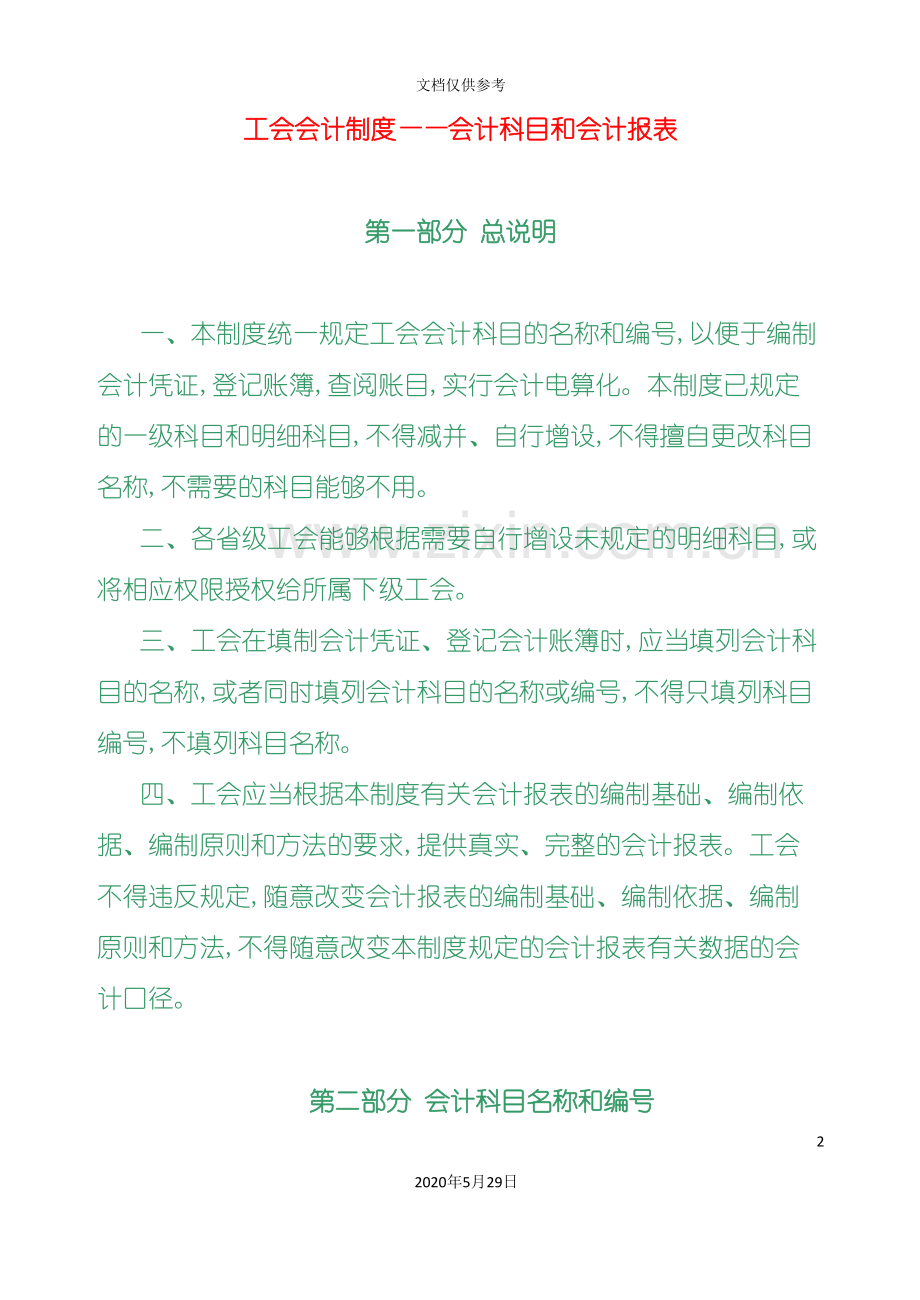 文档仅供参考

工会会计制度——会计科目和会计报表

第一部分 总说明

一、本制度统一规定工会会计科目的名称和编号，以便于编制会计凭证，登记账簿，查阅账目，实行会计电算化。本制度已规定的一级科目和明细科目，不得减并、自行增设，不得擅自更改科目名称，不需要的科目能够不用。

二、各省级工会能够根据需要自行增设未规定的明细科目，或将相应权限授权给所属下级工会。

三、工会在填制会计凭证、登记会计账簿时，应当填列会计科目的名称，或者同时填列会计科目的名称或编号，不得只填列科目编号，不填列科目名称。

四、工会应当根据本制度有关会计报表的编制基础、编制依据、编制原则和方法的要求，提供真实、完整的会计报表。工会不得违反规定，随意改变会计报表的编制基础、编制依据、编制原则和方法，不得随意改变本制度规定的会计报表有关数据的会计口径。

第二部分 会计科目名称和编号

2

2020年5月29日

www.zixin.com.cn